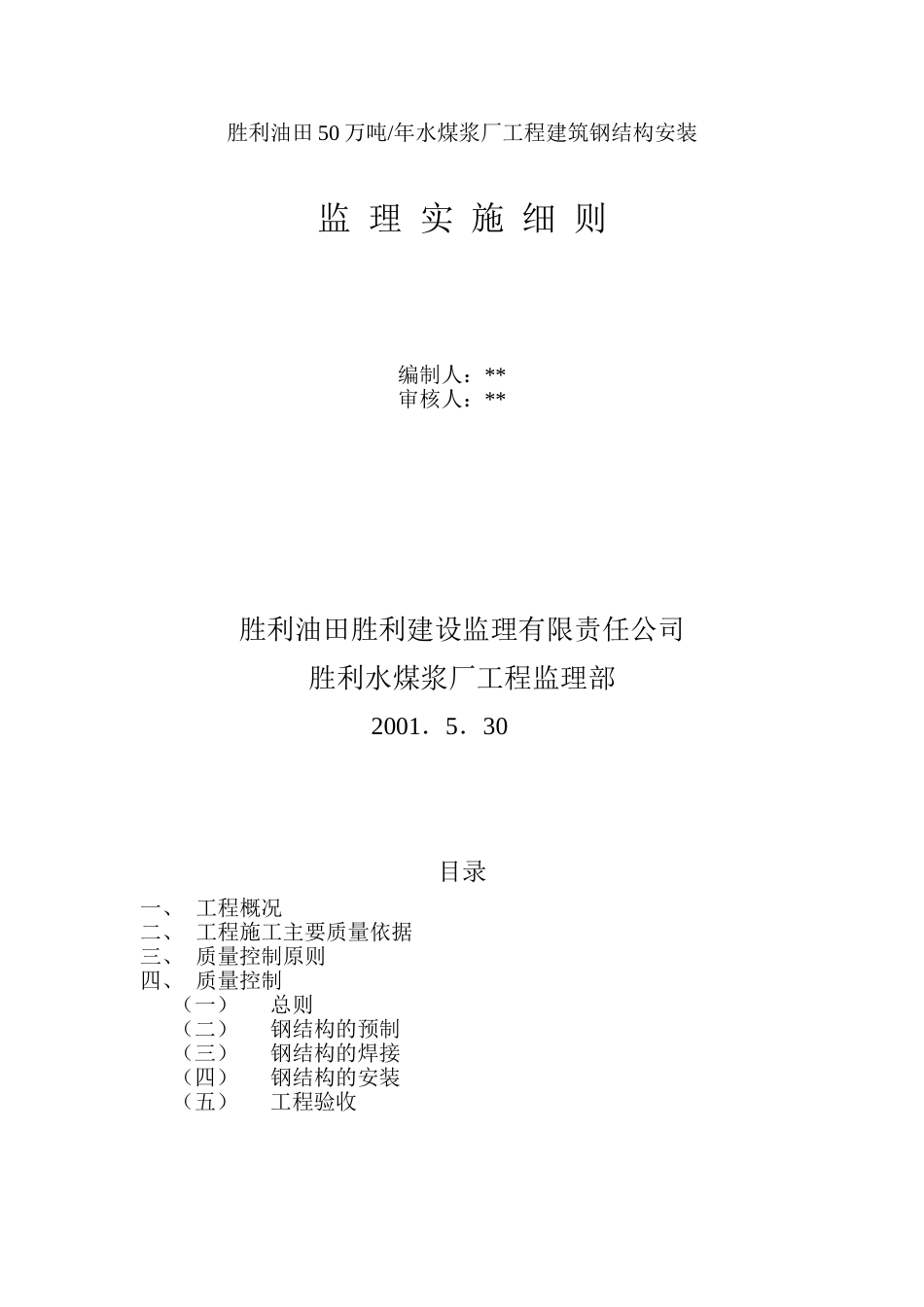 胜利油田50万吨/年水煤浆厂工程建筑钢结构安装

监 理 实 施 细 则

编制人：**
审核人：**

胜利油田胜利建设监理有限责任公司
胜利水煤浆厂工程监理部
2001．5．30

目录

一、 工程概况
二、 工程施工主要质量依据
三、 质量控制原则
四、 质量控制
（一） 总则
（二） 钢结构的预制
（三） 钢结构的焊接
（四） 钢结构的安装
（五） 工程验收